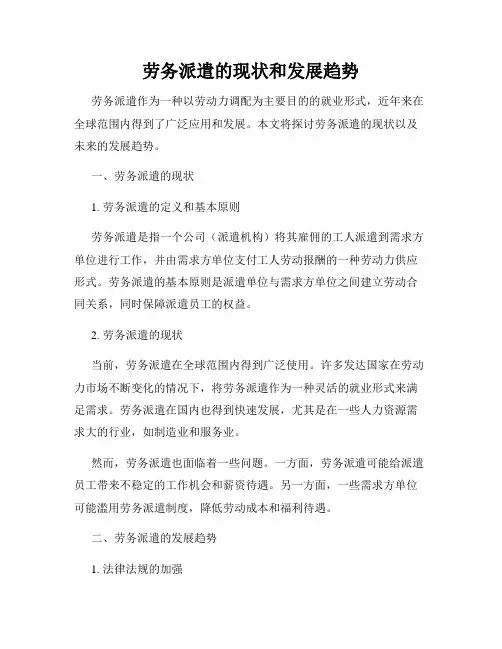 劳务派遣的现状和发展趋势

劳务派遣作为一种以劳动力调配为主要目的的就业形式，近年来在全球范围内得到了广泛应用和发展。本文将探讨劳务派遣的现状以及未来的发展趋势。

一、劳务派遣的现状

1. 劳务派遣的定义和基本原则

劳务派遣是指一个公司（派遣机构）将其雇佣的工人派遣到需求方单位进行工作，并由需求方单位支付工人劳动报酬的一种劳动力供应形式。劳务派遣的基本原则是派遣单位与需求方单位之间建立劳动合同关系，同时保障派遣员工的权益。

2. 劳务派遣的现状

当前，劳务派遣在全球范围内得到广泛使用。许多发达国家在劳动力市场不断变化的情况下，将劳务派遣作为一种灵活的就业形式来满足需求。劳务派遣在国内也得到快速发展，尤其是在一些人力资源需求大的行业，如制造业和服务业。

然而，劳务派遣也面临着一些问题。一方面，劳务派遣可能给派遣员工带来不稳定的工作机会和薪资待遇。另一方面，一些需求方单位可能滥用劳务派遣制度，降低劳动成本和福利待遇。

二、劳务派遣的发展趋势

1. 法律法规的加强